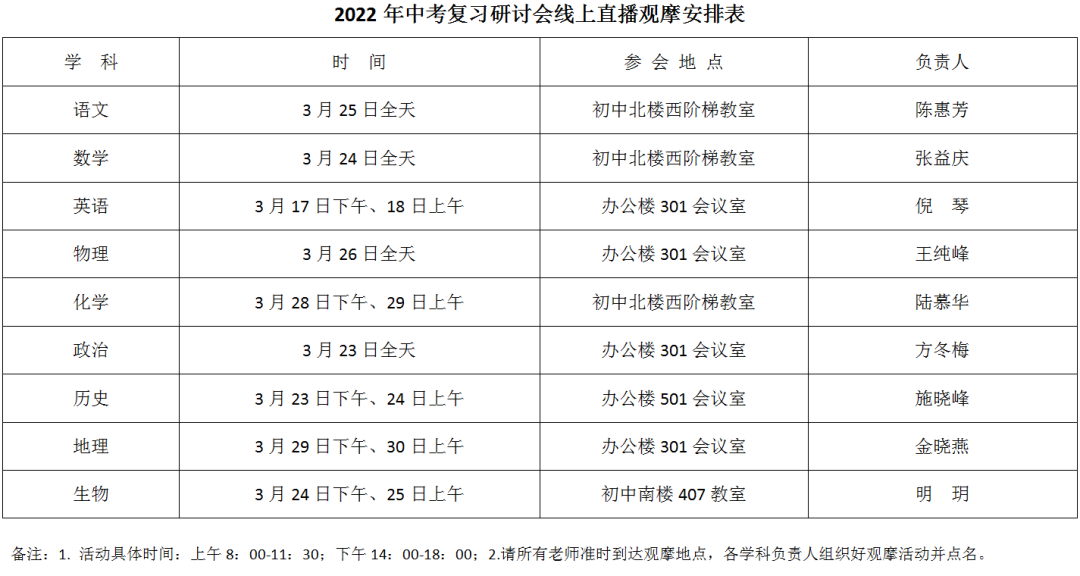 2022年中考复习研讨会线上直播观摩安排表

| 学 科 | 时 间 | 参 会 地 点 | 负责人 |
|---|---|---|---|
| 语文 | 3月25日全天 | 初中北楼西阶梯教室 | 陈惠芳 |
| 数学 | 3月24日全天 | 初中北楼西阶梯教室 | 张益庆 |
| 英语 | 3月17日下午、18日上午 | 办公楼301会议室 | 倪 琴 |
| 物理 | 3月26日全天 | 办公楼301会议室 | 王纯峰 |
| 化学 | 3月28日下午、29日上午 | 初中北楼西阶梯教室 | 陆慕华 |
| 政治 | 3月23日全天 | 办公楼301会议室 | 方冬梅 |
| 历史 | 3月23日下午、24日上午 | 办公楼501会议室 | 施晓峰 |
| 地理 | 3月29日下午、30日上午 | 办公楼301会议室 | 金晓燕 |
| 生物 | 3月24日下午、25日上午 | 初中南楼407教室 | 明 玥 |

备注：1.活动具体时间：上午8：00-11：30；下午14：00-18：00；2.请所有老师准时到达观摩地点，各学科负责人组织好观摩活动并点名。